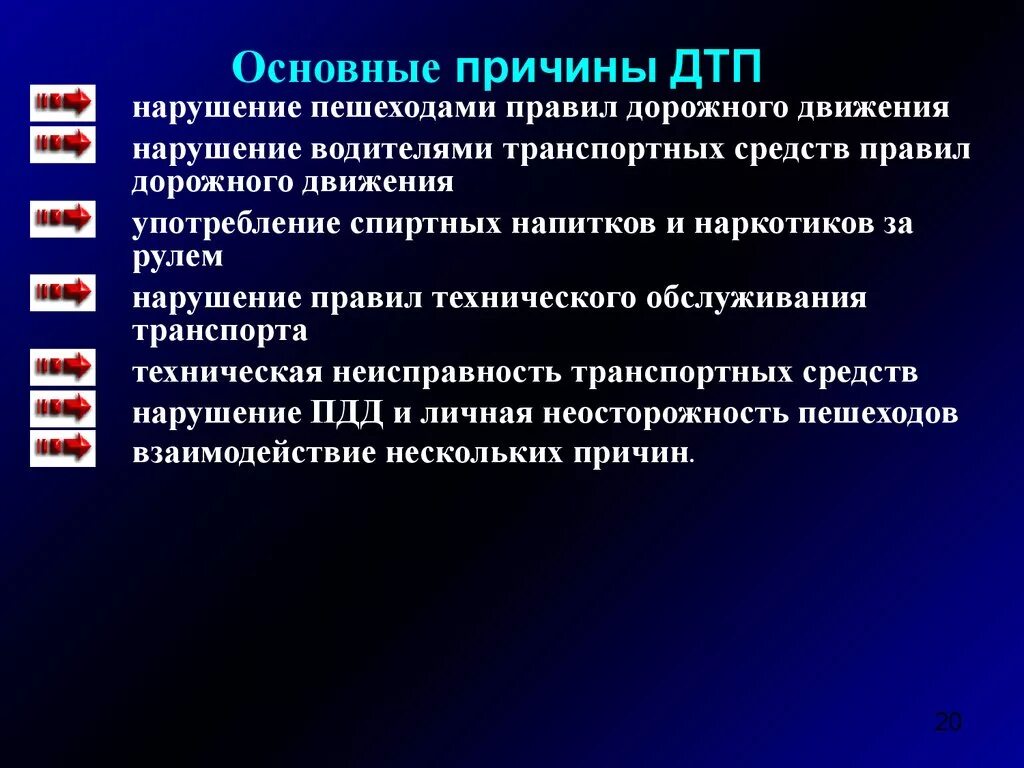 Основные причины ДТП

нарушение пешеходами правил дорожного движения

нарушение водителями транспортных средств правил дорожного движения

употребление спиртных напитков и наркотиков за рулем

нарушение правил технического обслуживания транспорта

техническая неисправность транспортных средств

нарушение ПДД и личная неосторожность пешеходов

взаимодействие нескольких причин.

20